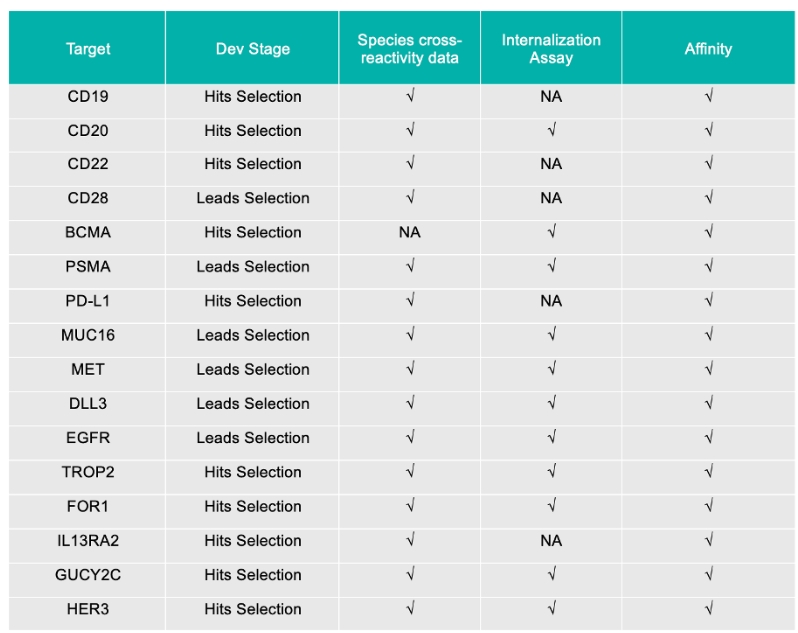 | Target | Dev Stage | Species cross-reactivity data | Internalization Assay | Affinity |
|---|---|---|---|---|
| CD19 | Hits Selection | √ | NA | √ |
| CD20 | Hits Selection | √ | √ | √ |
| CD22 | Hits Selection | √ | NA | √ |
| CD28 | Leads Selection | √ | NA | √ |
| BCMA | Hits Selection | NA | √ | √ |
| PSMA | Leads Selection | √ | √ | √ |
| PD-L1 | Hits Selection | √ | NA | √ |
| MUC16 | Leads Selection | √ | √ | √ |
| MET | Leads Selection | √ | √ | √ |
| DLL3 | Leads Selection | √ | √ | √ |
| EGFR | Leads Selection | √ | √ | √ |
| TROP2 | Hits Selection | √ | √ | √ |
| FOR1 | Hits Selection | √ | √ | √ |
| IL13RA2 | Hits Selection | √ | NA | √ |
| GUCY2C | Hits Selection | √ | √ | √ |
| HER3 | Hits Selection | √ | √ | √ |